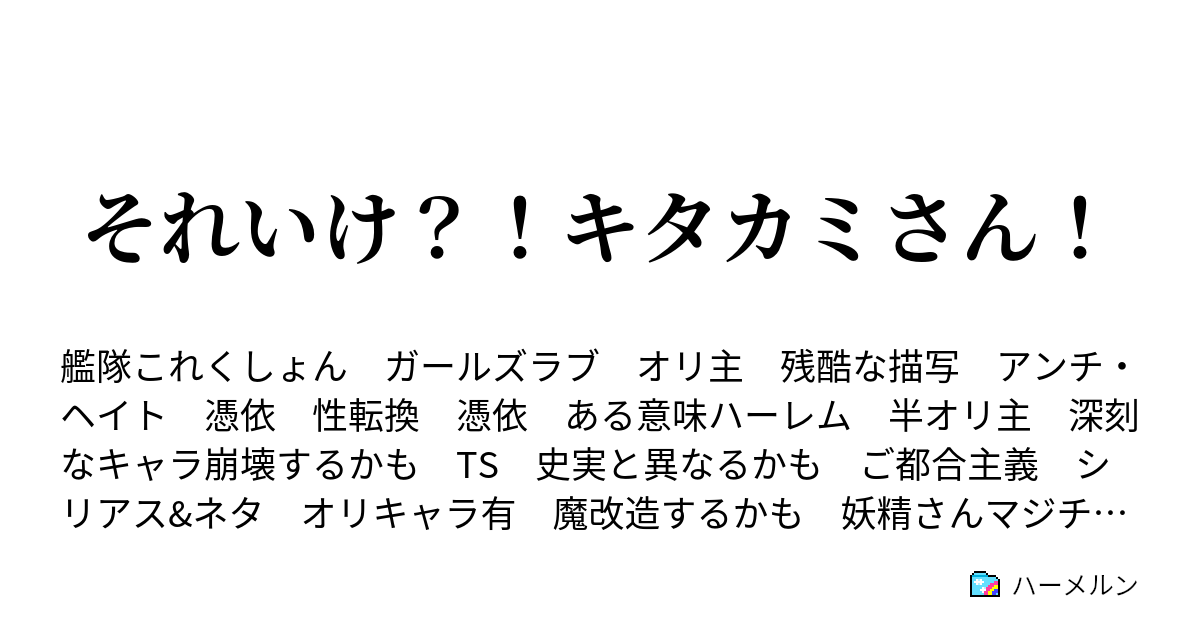 それいけ？！キタカミさん！

艦隊これくしょん　ガールズラブ　オリ主　残酷な描写　アンチ・ヘイト　憑依　性転換　憑依　ある意味ハーレム　半オリ主　深刻なキャラ崩壊するかも　TS　史実と異なるかも　ご都合主義　シリアス&ネタ　オリキャラ有　魔改造するかも　妖精さんマジチ…

ハーメルン